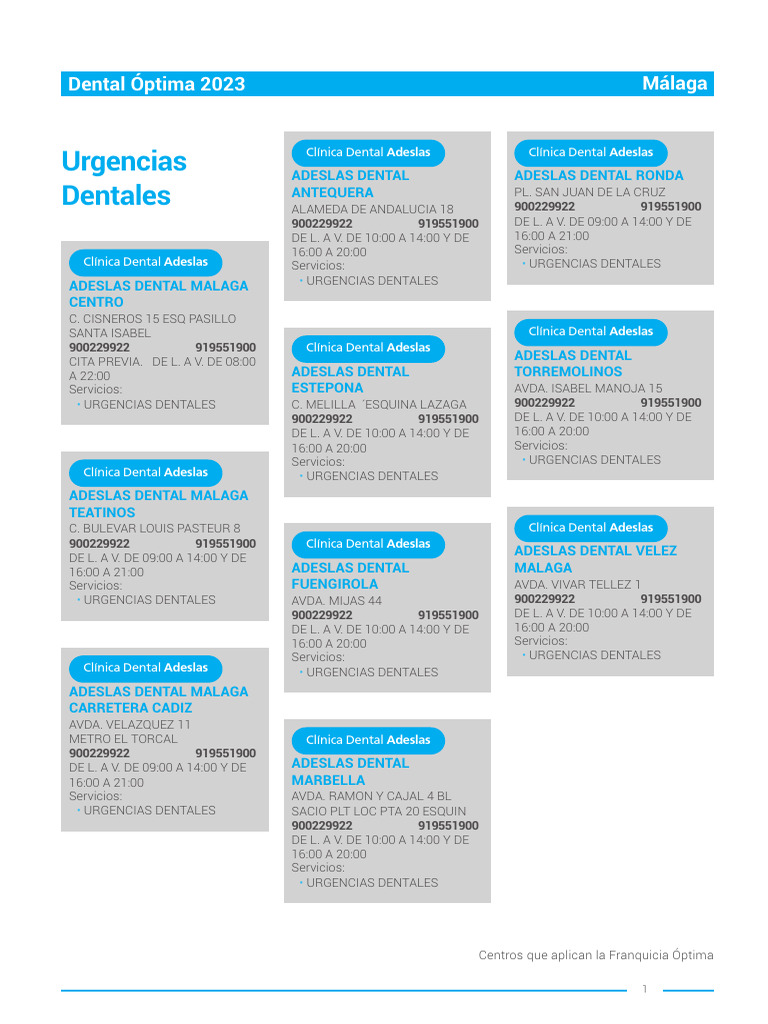 Dental Óptima 2023

Málaga

Urgencias Dentales

Clínica Dental Adeslas
ADESLAS DENTAL MALAGA CENTRO
C. CISNEROS 15 ESQ PASILLO SANTA ISABEL
900229922 919551900
CITA PREVIA. DE L. A V. DE 08:00 A 22:00
Servicios:
• URGENCIAS DENTALES

Clínica Dental Adeslas
ADESLAS DENTAL MALAGA TEATINOS
C. BULEVAR LOUIS PASTEUR 8
900229922 919551900
DE L. A V. DE 09:00 A 14:00 Y DE 16:00 A 21:00
Servicios:
• URGENCIAS DENTALES

Clínica Dental Adeslas
ADESLAS DENTAL MALAGA CARRETERA CADIZ
AVDA. VELAZQUEZ 11 METRO EL TORCAL
900229922 919551900
DE L. A V. DE 09:00 A 14:00 Y DE 16:00 A 21:00
Servicios:
• URGENCIAS DENTALES

Clínica Dental Adeslas
ADESLAS DENTAL ANTEQUERA
ALAMEDA DE ANDALUCIA 18
900229922 919551900
DE L. A V. DE 10:00 A 14:00 Y DE 16:00 A 20:00
Servicios:
• URGENCIAS DENTALES

Clínica Dental Adeslas
ADESLAS DENTAL ESTEPONA
C. MELILLA ´ESQUINA LAZAGA
900229922 919551900
DE L. A V. DE 10:00 A 14:00 Y DE 16:00 A 20:00
Servicios:
• URGENCIAS DENTALES

Clínica Dental Adeslas
ADESLAS DENTAL FUENGIROLA
AVDA. MIJAS 44
900229922 919551900
DE L. A V. DE 10:00 A 14:00 Y DE 16:00 A 20:00
Servicios:
• URGENCIAS DENTALES

Clínica Dental Adeslas
ADESLAS DENTAL MARBELLA
AVDA. RAMON Y CAJAL 4 BL SACIO PLT LOC PTA 20 ESQUIN
900229922 919551900
DE L. A V. DE 10:00 A 14:00 Y DE 16:00 A 20:00
Servicios:
• URGENCIAS DENTALES

Clínica Dental Adeslas
ADESLAS DENTAL RONDA
PL. SAN JUAN DE LA CRUZ
900229922 919551900
DE L. A V. DE 09:00 A 14:00 Y DE 16:00 A 21:00
Servicios:
• URGENCIAS DENTALES

Clínica Dental Adeslas
ADESLAS DENTAL TORREMOLINOS
AVDA. ISABEL MANOJA 15
900229922 919551900
DE L. A V. DE 10:00 A 14:00 Y DE 16:00 A 20:00
Servicios:
• URGENCIAS DENTALES

Clínica Dental Adeslas
ADESLAS DENTAL VELEZ MALAGA
AVDA. VIVAR TELLEZ 1
900229922 919551900
DE L. A V. DE 10:00 A 14:00 Y DE 16:00 A 20:00
Servicios:
• URGENCIAS DENTALES

Centros que aplican la Franquicia Óptima

1